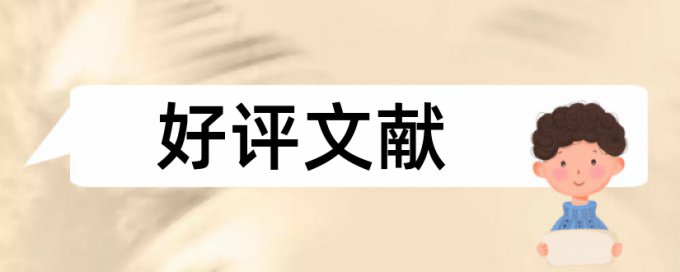 好评文献